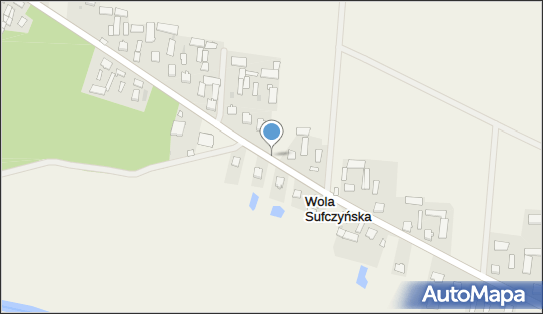 Wola Sufczyńska

AutoMapa